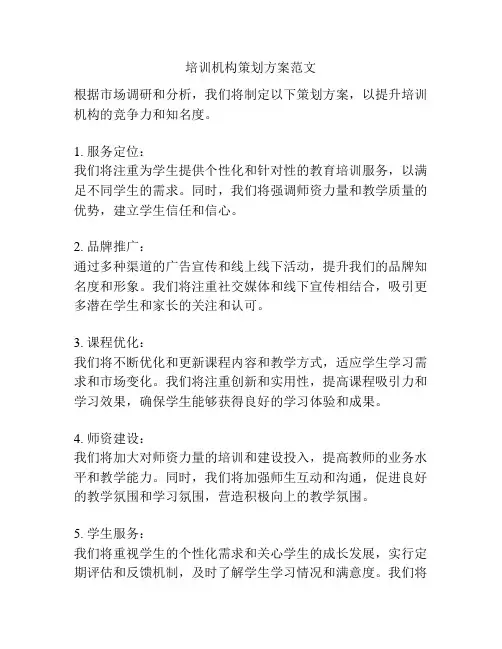 培训机构策划方案范文

根据市场调研和分析，我们将制定以下策划方案，以提升培训机构的竞争力和知名度。

1. 服务定位：
我们将注重为学生提供个性化和针对性的教育培训服务，以满足不同学生的需求。同时，我们将强调师资力量和教学质量的优势，建立学生信任和信心。

2. 品牌推广：
通过多种渠道的广告宣传和线上线下活动，提升我们的品牌知名度和形象。我们将注重社交媒体和线下宣传相结合，吸引更多潜在学生和家长的关注和认可。

3. 课程优化：
我们将不断优化和更新课程内容和教学方式，适应学生学习需求和市场变化。我们将注重创新和实用性，提高课程吸引力和学习效果，确保学生能够获得良好的学习体验和成果。

4. 师资建设：
我们将加大对师资力量的培训和建设投入，提高教师的业务水平和教学能力。同时，我们将加强师生互动和沟通，促进良好的教学氛围和学习氛围，营造积极向上的教学氛围。

5. 学生服务：
我们将重视学生的个性化需求和关心学生的成长发展，实行定期评估和反馈机制，及时了解学生学习情况和满意度。我们将